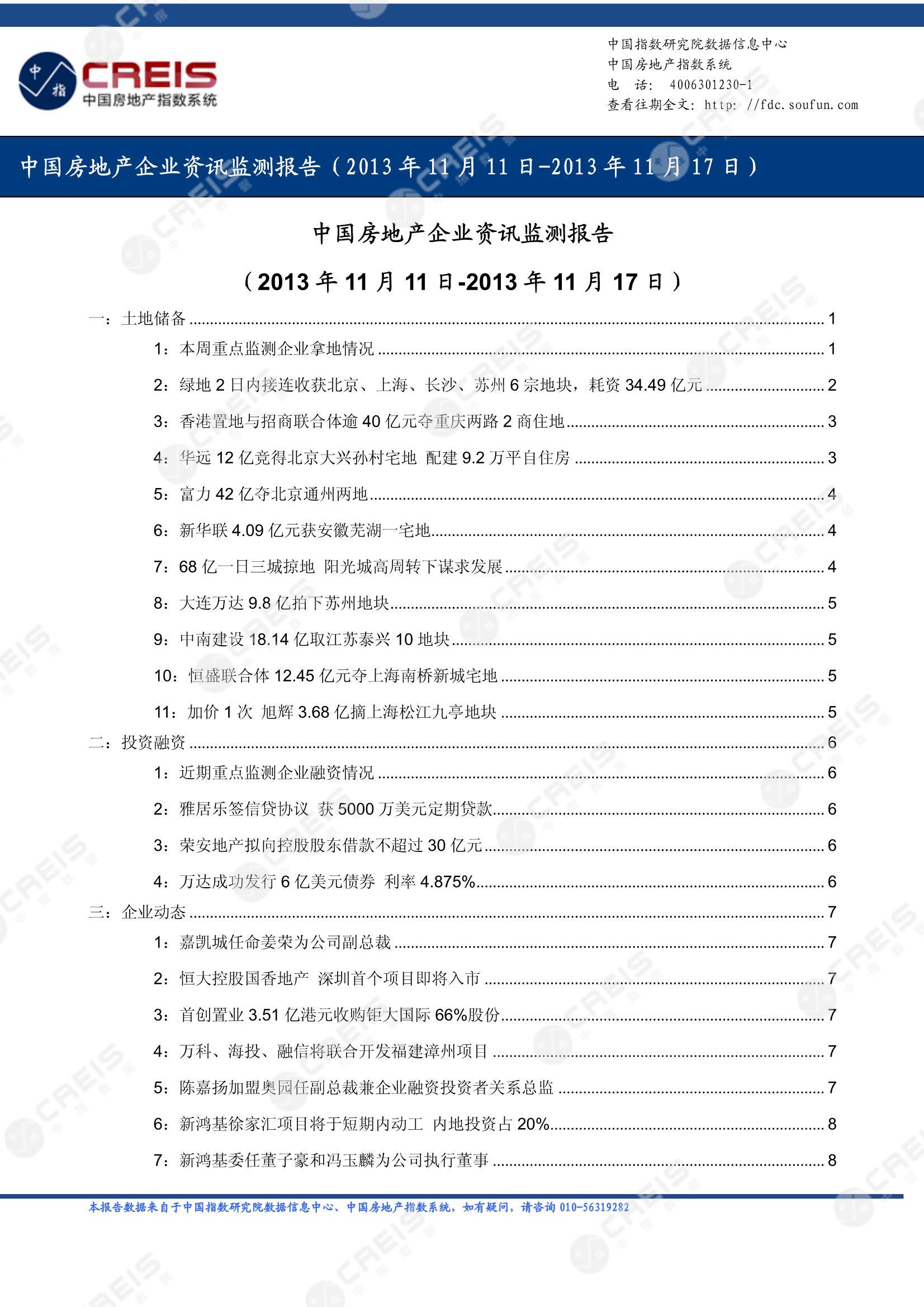 中指 CREIS 中国房地产指数系统

中国指数研究院数据信息中心
中国房地产指数系统
电 话: 4006301230-1
查看往期全文: http: //fdc.soufun.com

中国房地产企业资讯监测报告（2013 年 11 月 11 日-2013 年 11 月 17 日）

中国房地产企业资讯监测报告

（2013 年 11 月 11 日-2013 年 11 月 17 日）

一：土地储备 ........ 1
1：本周重点监测企业拿地情况 ........ 1
2：绿地 2 日内接连收获北京、上海、长沙、苏州 6 宗地块，耗资 34.49 亿元 ........ 2
3：香港置地与招商联合体逾 40 亿元夺重庆两路 2 商住地 ........ 3
4：华远 12 亿竞得北京大兴孙村宅地 配建 9.2 万平自住房 ........ 3
5：富力 42 亿夺北京通州两地 ........ 4
6：新华联 4.09 亿元获安徽芜湖一宅地 ........ 4
7：68 亿一日三城掠地 阳光城高周转下谋求发展 ........ 4
8：大连万达 9.8 亿拍下苏州地块 ........ 5
9：中南建设 18.14 亿取江苏泰兴 10 地块 ........ 5
10：恒盛联合体 12.45 亿元夺上海南桥新城宅地 ........ 5
11：加价 1 次 旭辉 3.68 亿摘上海松江九亭地块 ........ 5
二：投资融资 ........ 6
1：近期重点监测企业融资情况 ........ 6
2：雅居乐签信贷协议 获 5000 万美元定期贷款 ........ 6
3：荣安地产拟向控股股东借款不超过 30 亿元 ........ 6
4：万达成功发行 6 亿美元债券 利率 4.875% ........ 6
三：企业动态 ........ 7
1：嘉凯城任命姜荣为公司副总裁 ........ 7
2：恒大控股国香地产 深圳首个项目即将入市 ........ 7
3：首创置业 3.51 亿港元收购钜大国际 66%股份 ........ 7
4：万科、海投、融信将联合开发福建漳州项目 ........ 7
5：陈嘉扬加盟奥园任副总裁兼企业融资投资者关系总监 ........ 7
6：新鸿基徐家汇项目将于短期内动工 内地投资占 20% ........ 8
7：新鸿基委任董子豪和冯玉麟为公司执行董事 ........ 8

本报告数据来自于中国指数研究院数据信息中心、中国房地产指数系统，如有疑问，请咨询 010-56319282